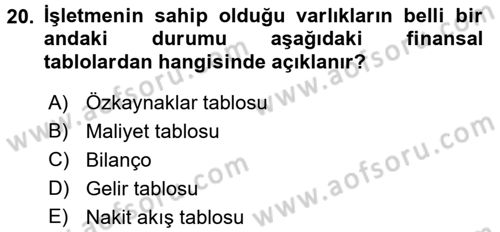 20. İşletmenin sahip olduğu varlıkların belli bir andaki durumu aşağıdaki finansal tablolardan hangisinde açıklanır?

A) Özkaynaklar tablosu
B) Maliyet tablosu
C) Bilanço
D) Gelir tablosu
E) Nakit akış tablosu

www.aofsoru.com
www.aofsoru.com
www.aofsoru.com
www.aofsoru.com